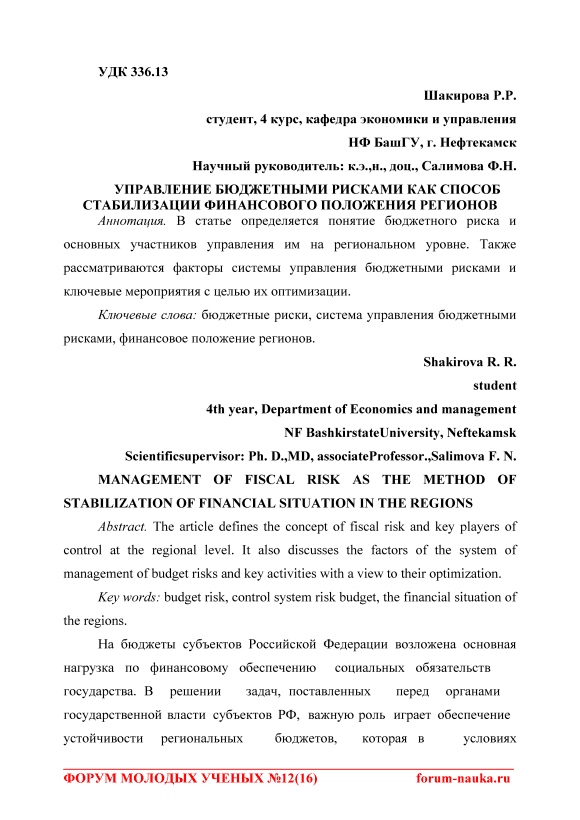 УДК 336.13

Шакирова Р.Р.

студент, 4 курс, кафедра экономики и управления

НФ БашГУ, г. Нефтекамск

Научный руководитель: к.э.,н., доц., Салимова Ф.Н.

УПРАВЛЕНИЕ БЮДЖЕТНЫМИ РИСКАМИ КАК СПОСОБ СТАБИЛИЗАЦИИ ФИНАНСОВОГО ПОЛОЖЕНИЯ РЕГИОНОВ

Аннотация. В статье определяется понятие бюджетного риска и основных участников управления им на региональном уровне. Также рассматриваются факторы системы управления бюджетными рисками и ключевые мероприятия с целью их оптимизации.

Ключевые слова: бюджетные риски, система управления бюджетными рисками, финансовое положение регионов.

Shakirova R. R.

student

4th year, Department of Economics and management

NF BashkirstateUniversity, Neftekamsk

Scientificsupervisor: Ph. D.,MD, associateProfessor.,Salimova F. N.

MANAGEMENT OF FISCAL RISK AS THE METHOD OF STABILIZATION OF FINANCIAL SITUATION IN THE REGIONS

Abstract. The article defines the concept of fiscal risk and key players of control at the regional level. It also discusses the factors of the system of management of budget risks and key activities with a view to their optimization.

Key words: budget risk, control system risk budget, the financial situation of the regions.

На бюджеты субъектов Российской Федерации возложена основная нагрузка по финансовому обеспечению социальных обязательств государства. В решении задач, поставленных перед органами государственной власти субъектов РФ, важную роль играет обеспечение устойчивости региональных бюджетов, которая в условиях

ФОРУМ МОЛОДЫХ УЧЕНЫХ №12(16) forum-nauka.ru